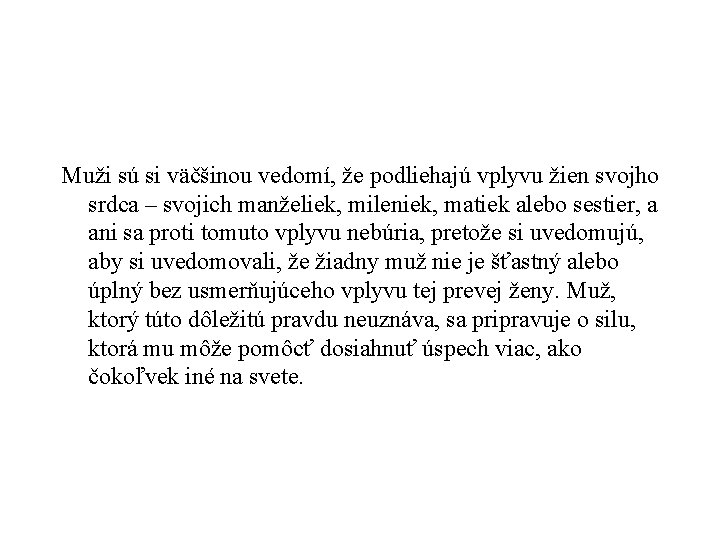 Muži sú si väčšinou vedomí, že podliehajú vplyvu žien svojho srdca – svojich manželiek, mileniek, matiek alebo sestier, a ani sa proti tomuto vplyvu nebúria, pretože si uvedomujú, aby si uvedomovali, že žiadny muž nie je šťastný alebo úplný bez usmerňujúceho vplyvu tej prevej ženy. Muž, ktorý túto dôležitú pravdu neuznáva, sa pripravuje o silu, ktorá mu môže pomôcť dosiahnuť úspech viac, ako čokoľvek iné na svete.